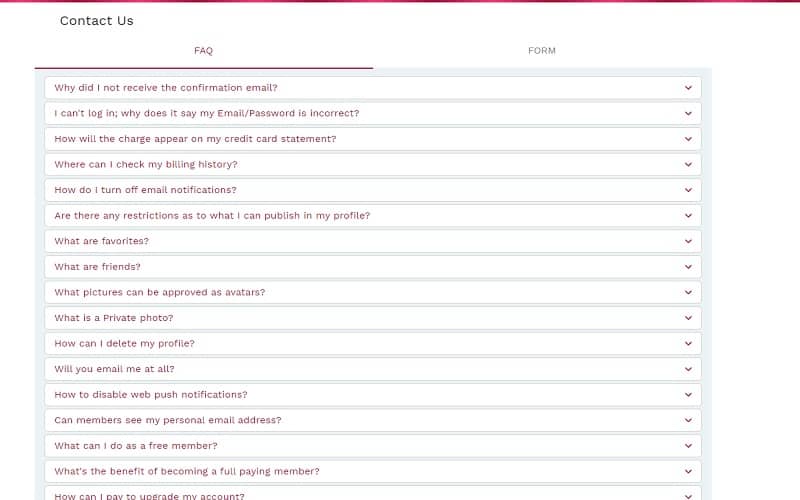 Contact Us

FAQ

FORM

Why did I not receive the confirmation email?

I can't log in; why does it say my Email/Password is incorrect?

How will the charge appear on my credit card statement?

Where can I check my billing history?

How do I turn off email notifications?

Are there any restrictions as to what I can publish in my profile?

What are favorites?

What are friends?

What pictures can be approved as avatars?

What is a Private photo?

How can I delete my profile?

Will you email me at all?

How to disable web push notifications?

Can members see my personal email address?

What can I do as a free member?

What's the benefit of becoming a full paying member?

How can I pay to upgrade my account?